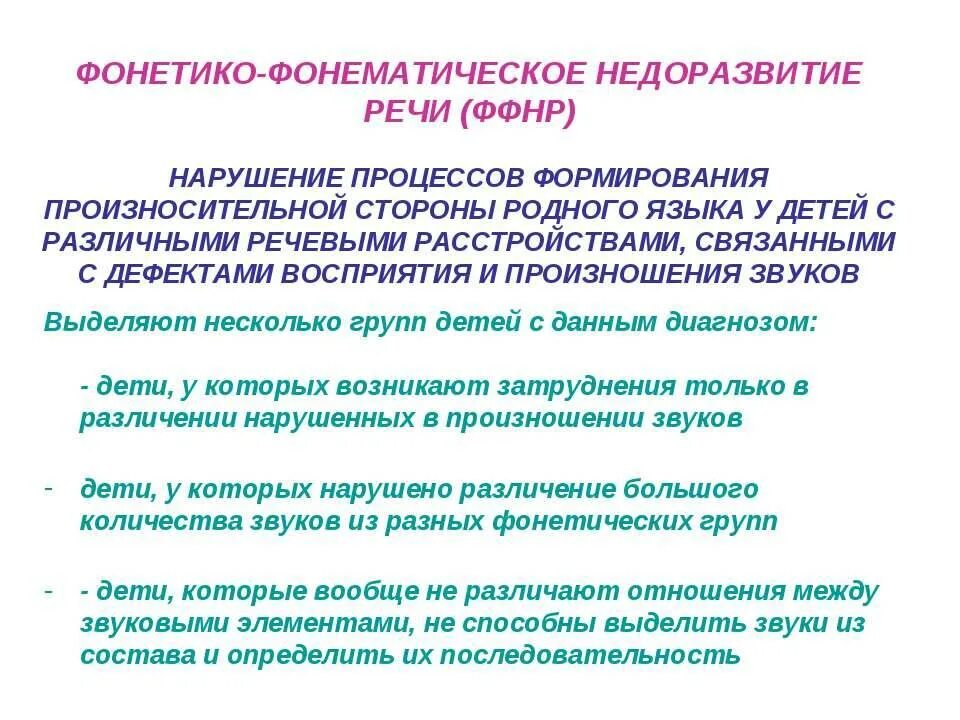 ФОНЕТИКО-ФОНЕМАТИЧЕСКОЕ НЕДОРАЗВИТИЕ РЕЧИ (ФФНР)

НАРУШЕНИЕ ПРОЦЕССОВ ФОРМИРОВАНИЯ ПРОИЗНОСИТЕЛЬНОЙ СТОРОНЫ РОДНОГО ЯЗЫКА У ДЕТЕЙ С РАЗЛИЧНЫМИ РЕЧЕВЫМИ РАССТРОЙСТВАМИ, СВЯЗАННЫМИ С ДЕФЕКТАМИ ВОСПРИЯТИЯ И ПРОИЗНОШЕНИЯ ЗВУКОВ

Выделяют несколько групп детей с данным диагнозом:

- дети, у которых возникают затруднения только в различении нарушенных в произношении звуков

- дети, у которых нарушено различение большого количества звуков из разных фонетических групп

- - дети, которые вообще не различают отношения между звуковыми элементами, не способны выделить звуки из состава и определить их последовательность